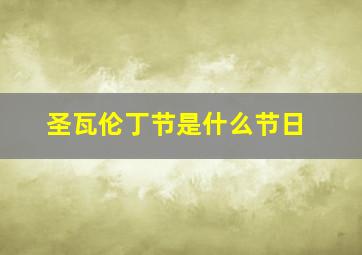 圣瓦伦丁节是什么节日